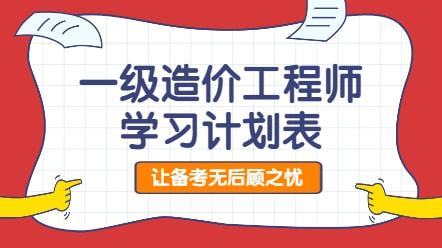 一级造价工程师
学习计划表

让备考无后顾之忧